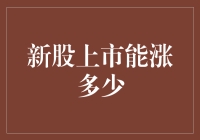 新股上市能涨多少